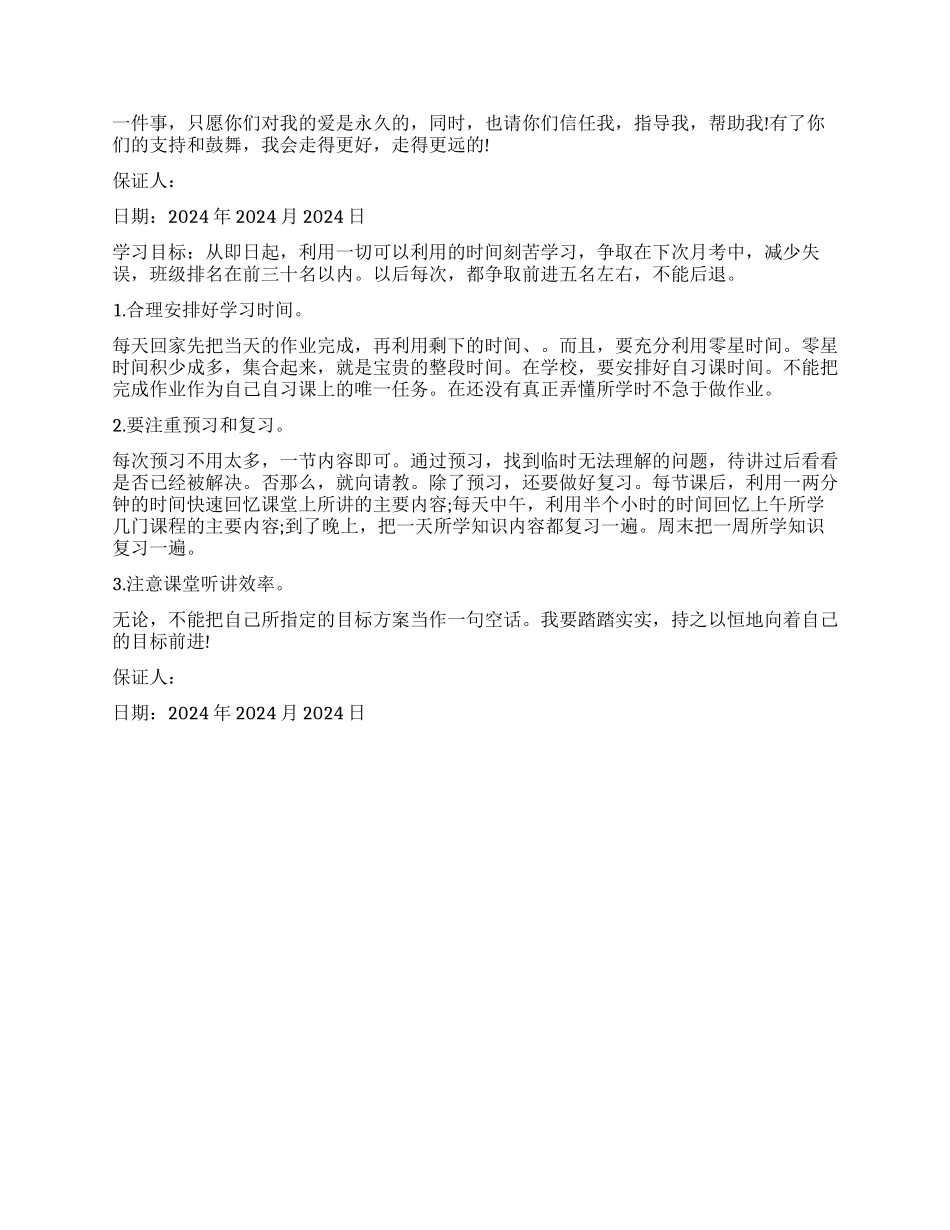 一件事，只愿你们对我的爱是永久的，同时，也请你们信任我，指导我，帮助我!有了你们的支持和鼓舞，我会走得更好，走得更远的!

保证人：

日期：2024 年 2024 月 2024 日

学习目标：从即日起，利用一切可以利用的时间刻苦学习，争取在下次月考中，减少失误，班级排名在前三十名以内。以后每次，都争取前进五名左右，不能后退。

1.合理安排好学习时间。

每天回家先把当天的作业完成，再利用剩下的时间、。而且，要充分利用零星时间。零星时间积少成多，集合起来，就是宝贵的整段时间。在学校，要安排好自习课时间。不能把完成作业作为自己自习课上的唯一任务。在还没有真正弄懂所学时不急于做作业。

2.要注重预习和复习。

每次预习不用太多，一节内容即可。通过预习，找到临时无法理解的问题，待讲过后看看是否已经被解决。否那么，就向请教。除了预习，还要做好复习。每节课后，利用一两分钟的时间快速回忆课堂上所讲的主要内容;每天中午，利用半个小时的时间回忆上午所学几门课程的主要内容;到了晚上，把一天所学知识内容都复习一遍。周末把一周所学知识复习一遍。

3.注意课堂听讲效率。

无论，不能把自己所指定的目标方案当作一句空话。我要踏踏实实，持之以恒地向着自己的目标前进!

保证人：

日期：2024 年 2024 月 2024 日